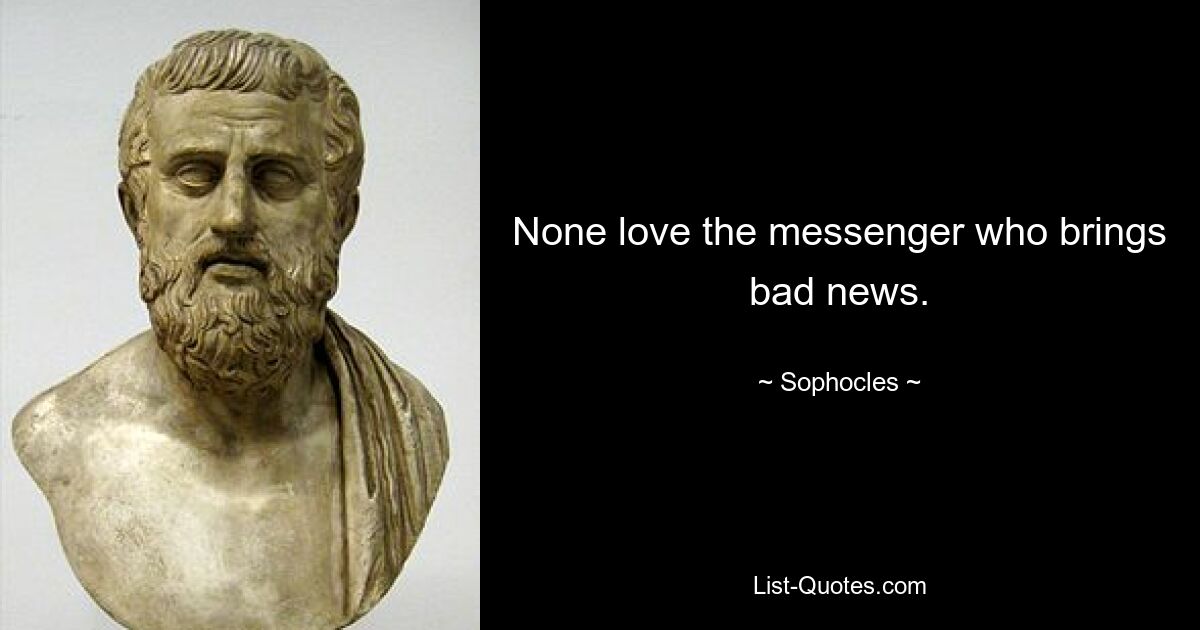 None love the messenger who brings bad news.

~ Sophocles ~

List-Quotes.com